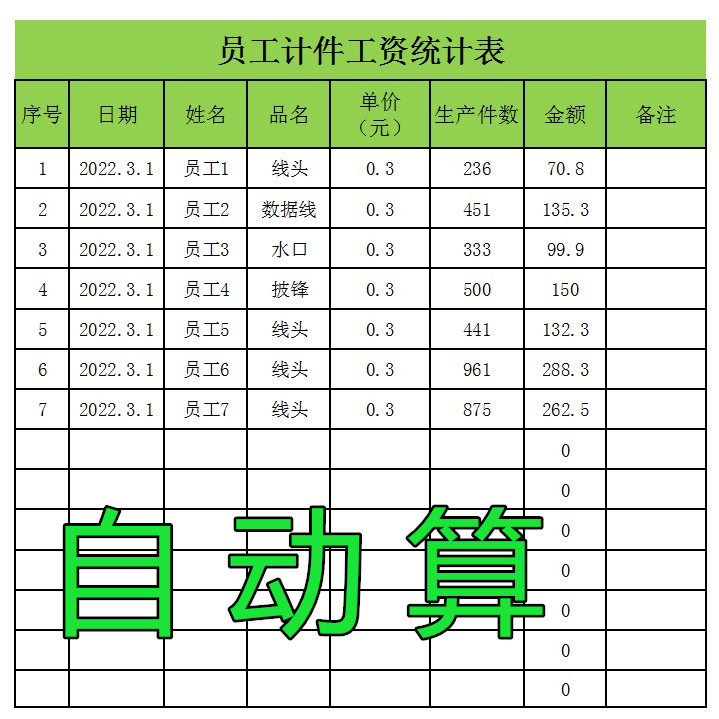 员工计件工资统计表

| 序号 | 日期 | 姓名 | 品名 | 单价（元） | 生产件数 | 金额 | 备注 |
|---|---|---|---|---|---|---|---|
| 1 | 2022.3.1 | 员工1 | 线头 | 0.3 | 236 | 70.8 | |
| 2 | 2022.3.1 | 员工2 | 数据线 | 0.3 | 451 | 135.3 | |
| 3 | 2022.3.1 | 员工3 | 水口 | 0.3 | 333 | 99.9 | |
| 4 | 2022.3.1 | 员工4 | 披锋 | 0.3 | 500 | 150 | |
| 5 | 2022.3.1 | 员工5 | 线头 | 0.3 | 441 | 132.3 | |
| 6 | 2022.3.1 | 员工6 | 线头 | 0.3 | 961 | 288.3 | |
| 7 | 2022.3.1 | 员工7 | 线头 | 0.3 | 875 | 262.5 | |
| | | | | | | 0 | |
| | | | | | | 0 | |
| | | | | | | 0 | |
| | | | | | | 0 | |
| | | | | | | 0 | |
| | | | | | | 0 | |
| | | | | | | 0 | |

自动算